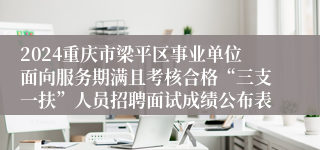 2024重庆市梁平区事业单位面向服务期满且考核合格“三支一扶”人员招聘面试成绩公布表